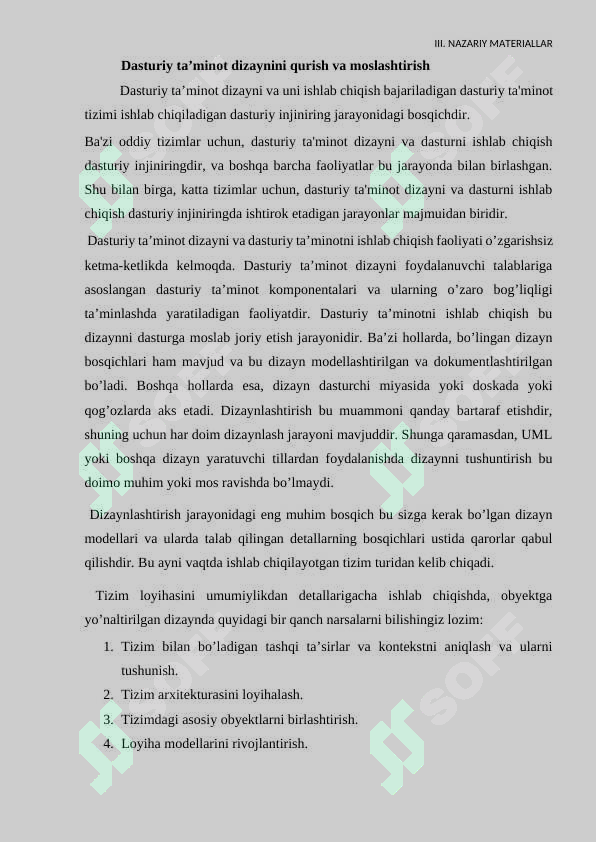 III. NAZARIY MATERIALLAR

Dasturiy ta'minot dizaynini qurish va moslashtirish

Dasturiy ta'minot dizayni va uni ishlab chiqish bajariladigan dasturiy ta'minot tizimi ishlab chiqiladigan dasturiy injiniring jarayonidagi bosqichdir.

Ba'zi oddiy tizimlar uchun, dasturiy ta'minot dizayni va dasturni ishlab chiqish dasturiy injiniringdir, va boshqa barcha faoliyatlar bu jarayonda bilan birlashgan. Shu bilan birga, katta tizimlar uchun, dasturiy ta'minot dizayni va dasturni ishlab chiqish dasturiy injiniringda ishtirok etadigan jarayonlar majmuidan biridir.

Dasturiy ta'minot dizayni va dasturiy ta'minotni ishlab chiqish faoliyati o'zgarishsiz ketma-ketlikda kelmoqda. Dasturiy ta'minot dizayni foydalanuvchi talablariga asoslangan dasturiy ta'minot komponentalari va ularning o'zaro bog'liqligi ta'minlashda yaratiladigan faoliyatdir. Dasturiy ta'minotni ishlab chiqish bu dizaynni dasturga moslab joriy etish jarayonidir. Ba'zi hollarda, bo'lingan dizayn bosqichlari ham mavjud va bu dizayn modellashtirilgan va dokumentlashtirilgan bo'ladi. Boshqa hollarda esa, dizayn dasturchi miyasida yoki doskada yoki qog'ozlarda aks etadi. Dizaynlashtirish bu muammoni qanday bartaraf etishdir, shuning uchun har doim dizaynlash jarayoni mavjuddir. Shunga qaramasdan, UML yoki boshqa dizayn yaratuvchi tillardan foydalanishda dizaynni tushuntirish bu doimo muhim yoki mos ravishda bo'lmaydi.

Dizaynlashtirish jarayonidagi eng muhim bosqich bu sizga kerak bo'lgan dizayn modellari va ularda talab qilingan detallarning bosqichlari ustida qarorlar qabul qilishdir. Bu ayni vaqtda ishlab chiqilayotgan tizim turidan kelib chiqadi.

Tizim loyihasini umumiylikdan detallarigacha ishlab chiqishda, obyektga yo'naltirilgan dizaynda quyidagi bir qanch narsalarni bilishingiz lozim:

1. Tizim bilan bo'ladigan tashqi ta'sirlar va kontekstni aniqlash va ularni tushunish.
2. Tizim arxitekturasini loyihalash.
3. Tizimdagi asosiy obyektlarni birlashtirish.
4. Loyiha modellarini rivojlantirish.

SOFF